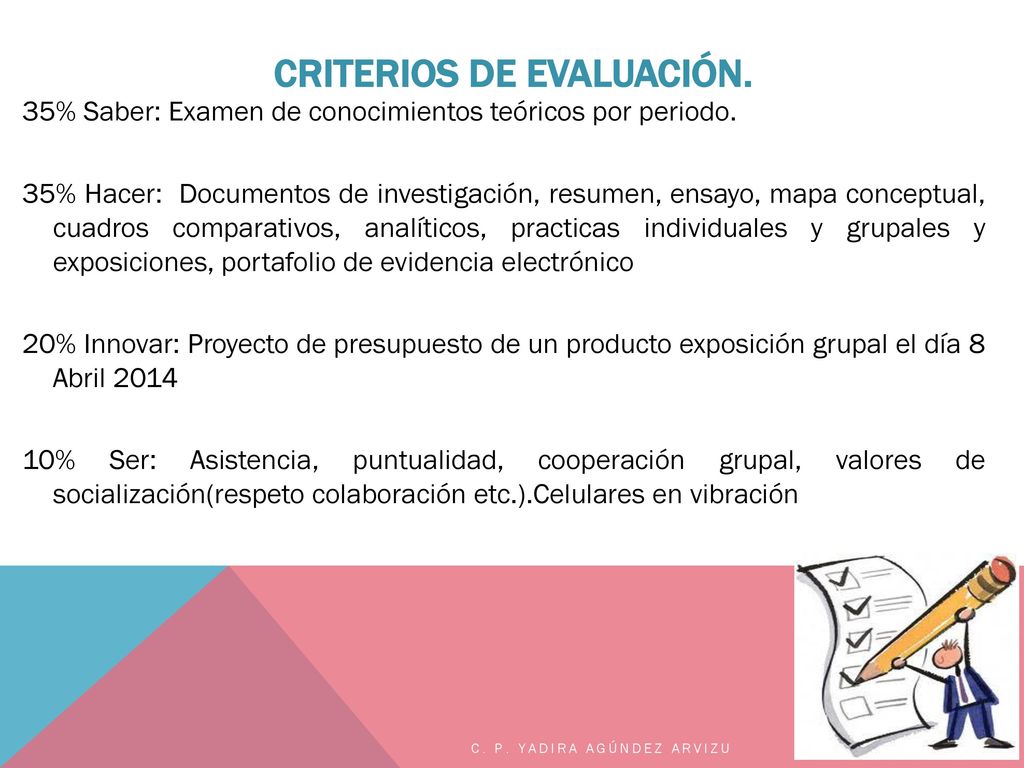 CRITERIOS DE EVALUACIÓN.

35% Saber: Examen de conocimientos teóricos por periodo.

35% Hacer: Documentos de investigación, resumen, ensayo, mapa conceptual, cuadros comparativos, analíticos, practicas individuales y grupales y exposiciones, portafolio de evidencia electrónico

20% Innovar: Proyecto de presupuesto de un producto exposición grupal el día 8 Abril 2014

10% Ser: Asistencia, puntualidad, cooperación grupal, valores de socialización(respeto colaboración etc.).Celulares en vibración

C. P. YADIRA AGÚNDEZ ARVIZU